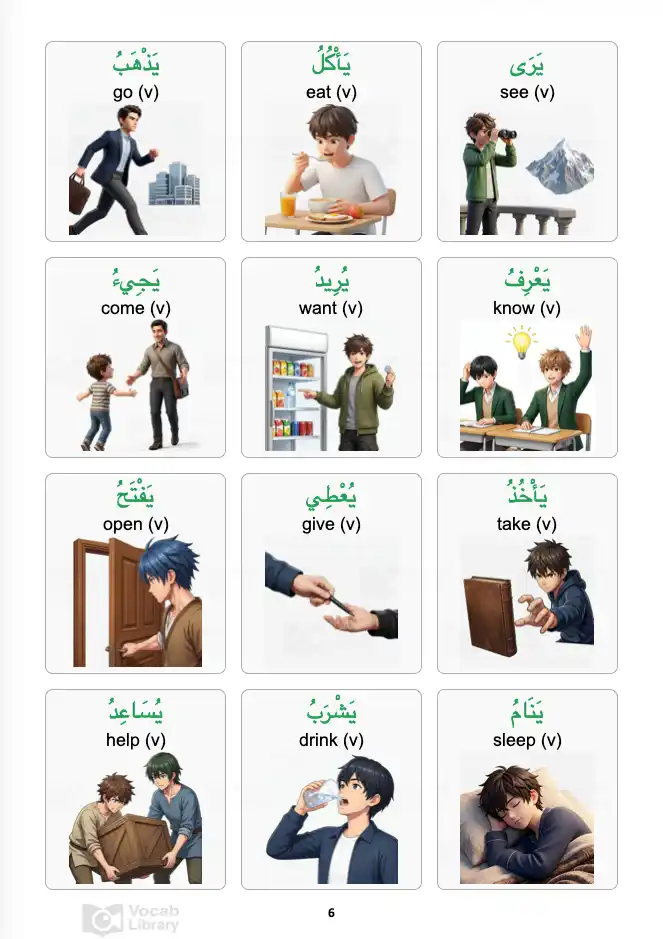 يَذْهَبُ
go (v)

يَأْكُلُ
eat (v)

يَرَى
see (v)

يَجِيءُ
come (v)

يُرِيدُ
want (v)

يَعْرِفُ
know (v)

يَفْتَحُ
open (v)

يُعْطِي
give (v)

يَأْخُذُ
take (v)

يُسَاعِدُ
help (v)

يَشْرَبُ
drink (v)

يَنَامُ
sleep (v)

Vocab Library

6